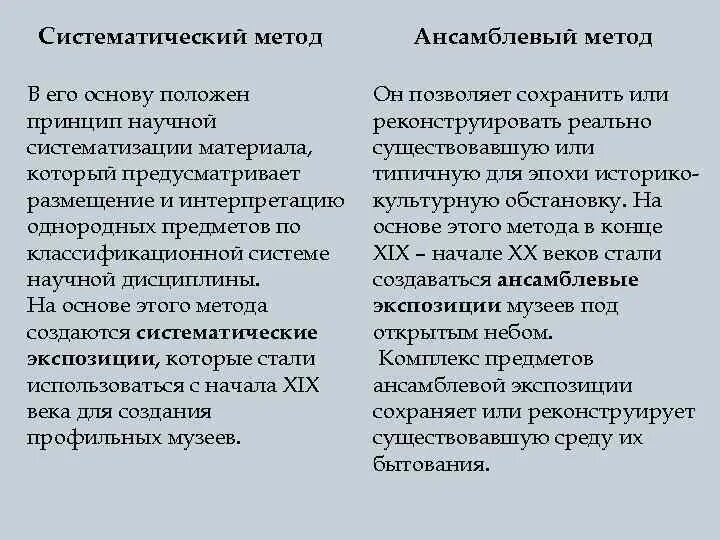 Систематический метод

В его основу положен принцип научной систематизации материала, который предусматривает размещение и интерпретацию однородных предметов по классификационной системе научной дисциплины.
На основе этого метода создаются систематические экспозиции, которые стали использоваться с начала XIX века для создания профильных музеев.

Ансамблевый метод

Он позволяет сохранить или реконструировать реально существовавшую или типичную для эпохи историко-культурную обстановку. На основе этого метода в конце XIX – начале XX веков стали создаваться ансамблевые экспозиции музеев под открытым небом.
Комплекс предметов ансамблевой экспозиции сохраняет или реконструирует существовавшую среду их бытования.